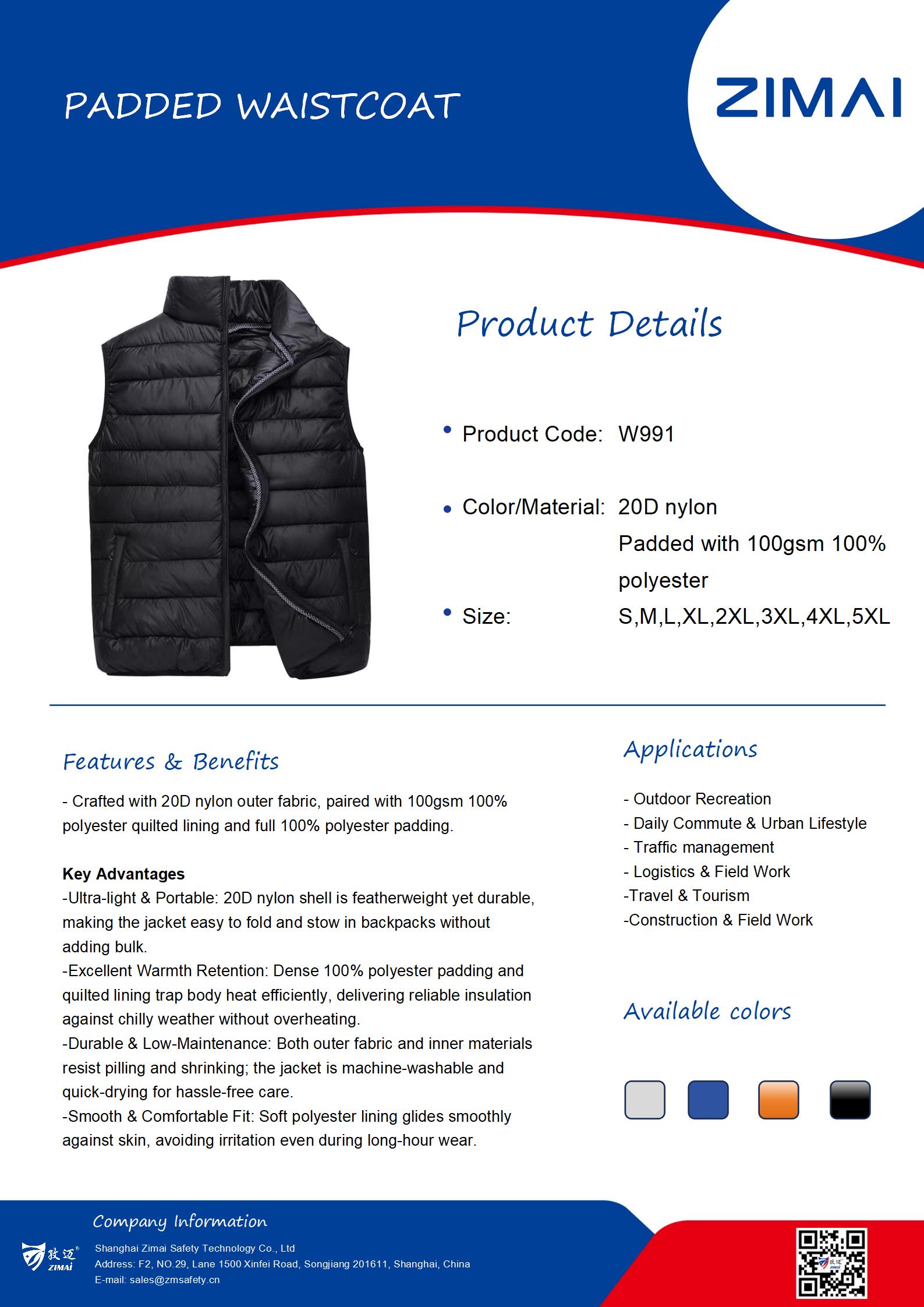 PADDED WAISTCOAT

ZIMAI

Product Details

• Product Code: W991

• Color/Material: 20D nylon
Padded with 100gsm 100% polyester

• Size: S,M,L,XL,2XL,3XL,4XL,5XL

Features & Benefits

- Crafted with 20D nylon outer fabric, paired with 100gsm 100% polyester quilted lining and full 100% polyester padding.

Key Advantages
-Ultra-light & Portable: 20D nylon shell is featherweight yet durable, making the jacket easy to fold and stow in backpacks without adding bulk.
-Excellent Warmth Retention: Dense 100% polyester padding and quilted lining trap body heat efficiently, delivering reliable insulation against chilly weather without overheating.
-Durable & Low-Maintenance: Both outer fabric and inner materials resist pilling and shrinking; the jacket is machine-washable and quick-drying for hassle-free care.
-Smooth & Comfortable Fit: Soft polyester lining glides smoothly against skin, avoiding irritation even during long-hour wear.

Applications

- Outdoor Recreation
- Daily Commute & Urban Lifestyle
- Traffic management
- Logistics & Field Work
-Travel & Tourism
-Construction & Field Work

Available colors

Company Information

致迈 ZIMAI
Shanghai Zimai Safety Technology Co., Ltd
Address: F2, NO.29, Lane 1500 Xinfei Road, Songjiang 201611, Shanghai, China
E-mail: sales@zmsafety.cn